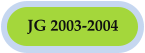 JG 2003-2004